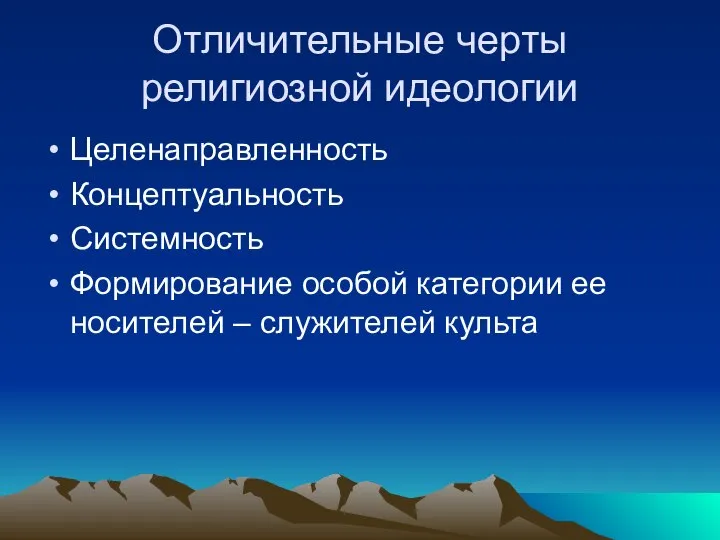 Отличительные черты религиозной идеологии

• Целенаправленность
• Концептуальность
• Системность
• Формирование особой категории ее носителей – служителей культа